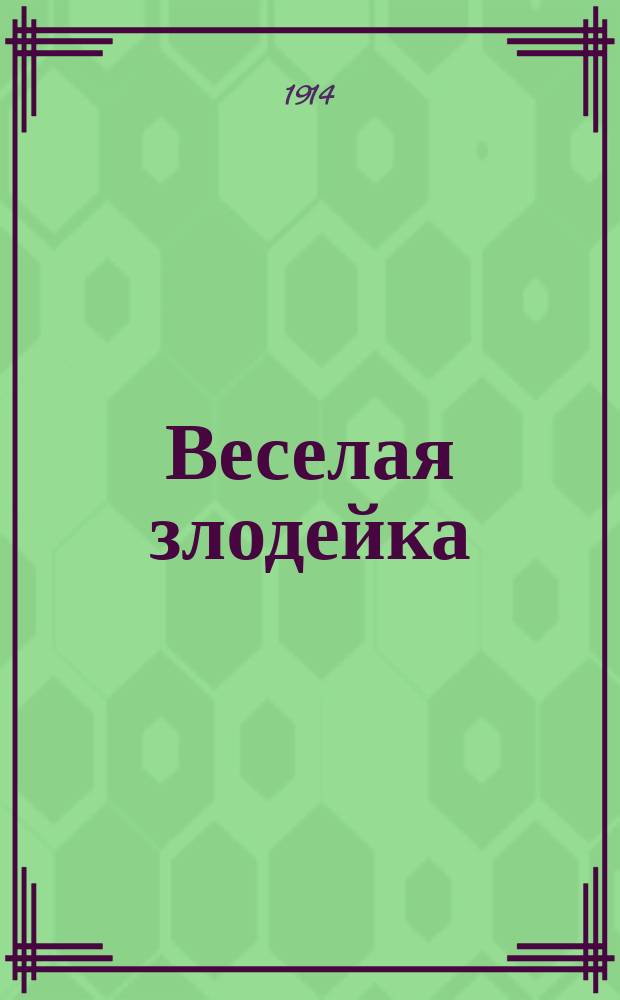 1914

Веселая злодейка